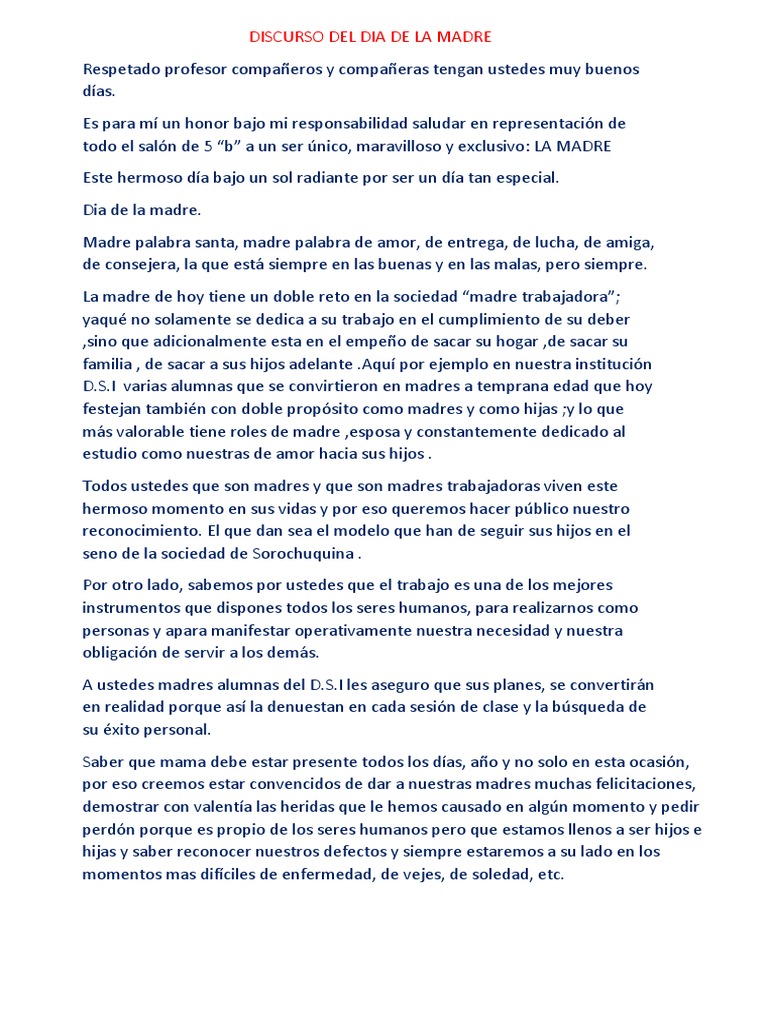 DISCURSO DEL DIA DE LA MADRE

Respetado profesor compañeros y compañeras tengan ustedes muy buenos días.

Es para mí un honor bajo mi responsabilidad saludar en representación de todo el salón de 5 “b” a un ser único, maravilloso y exclusivo: LA MADRE

Este hermoso día bajo un sol radiante por ser un día tan especial.

Dia de la madre.

Madre palabra santa, madre palabra de amor, de entrega, de lucha, de amiga, de consejera, la que está siempre en las buenas y en las malas, pero siempre.

La madre de hoy tiene un doble reto en la sociedad “madre trabajadora”; yaqué no solamente se dedica a su trabajo en el cumplimiento de su deber ,sino que adicionalmente esta en el empeño de sacar su hogar ,de sacar su familia , de sacar a sus hijos adelante .Aquí por ejemplo en nuestra institución D.S.I varias alumnas que se convirtieron en madres a temprana edad que hoy festejan también con doble propósito como madres y como hijas ;y lo que más valorable tiene roles de madre ,esposa y constantemente dedicado al estudio como nuestras de amor hacia sus hijos .

Todos ustedes que son madres y que son madres trabajadoras viven este hermoso momento en sus vidas y por eso queremos hacer público nuestro reconocimiento. El que dan sea el modelo que han de seguir sus hijos en el seno de la sociedad de Sorochuquina .

Por otro lado, sabemos por ustedes que el trabajo es una de los mejores instrumentos que dispones todos los seres humanos, para realizarnos como personas y apara manifestar operativamente nuestra necesidad y nuestra obligación de servir a los demás.

A ustedes madres alumnas del D.S.I les aseguro que sus planes, se convertirán en realidad porque así la denuestan en cada sesión de clase y la búsqueda de su éxito personal.

Saber que mama debe estar presente todos los días, año y no solo en esta ocasión, por eso creemos estar convencidos de dar a nuestras madres muchas felicitaciones, demostrar con valentía las heridas que le hemos causado en algún momento y pedir perdón porque es propio de los seres humanos pero que estamos llenos a ser hijos e hijas y saber reconocer nuestros defectos y siempre estaremos a su lado en los momentos mas difíciles de enfermedad, de vejes, de soledad, etc.